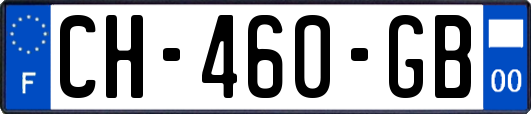 F

CH-460-GB

00